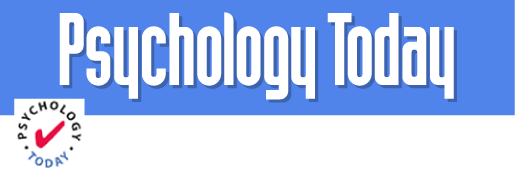 Psychology Today

PSYCHOLOGY
TODAY